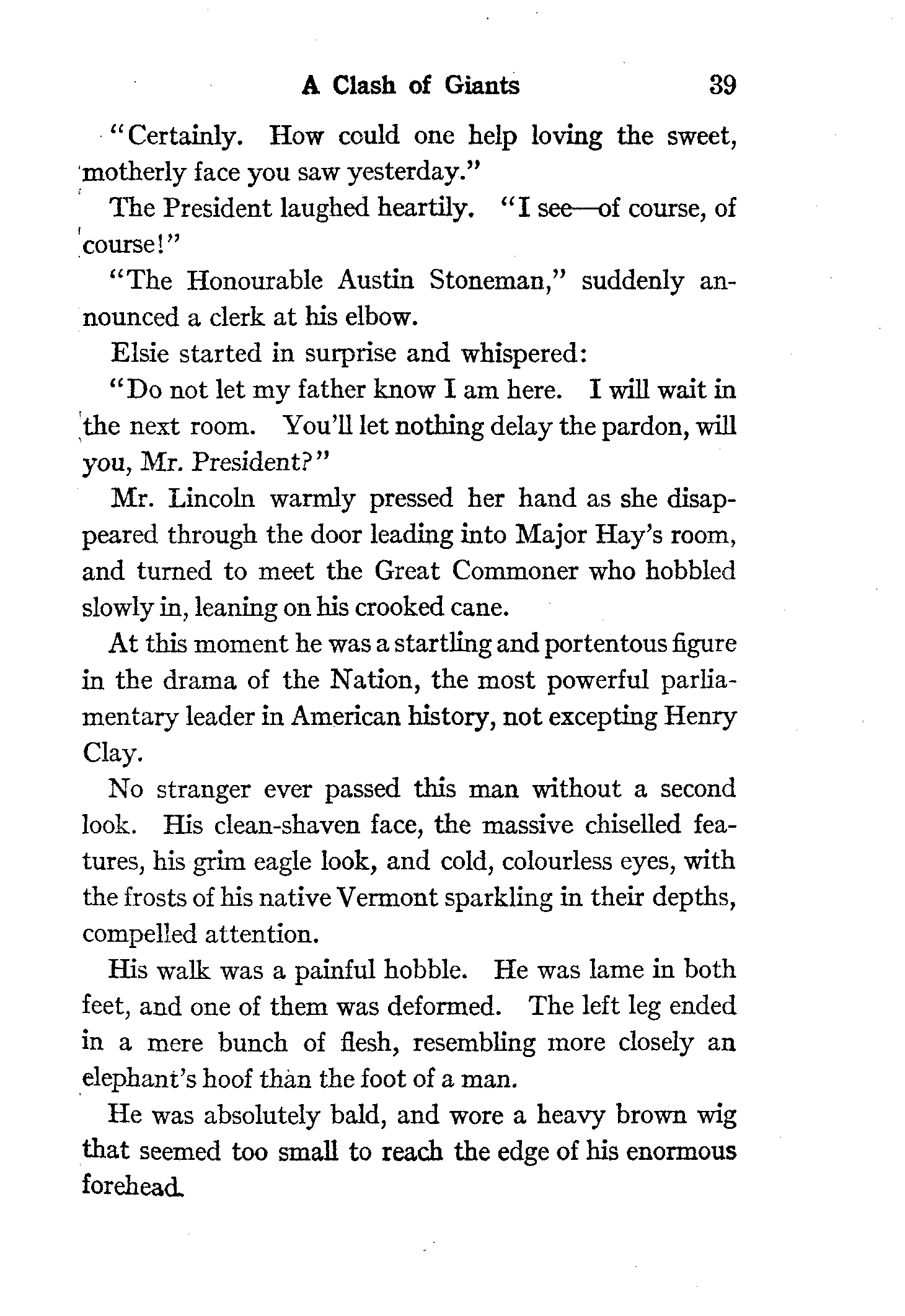 A Clash of Giants 39

"Certainly. How could one help loving the sweet, motherly face you saw yesterday."

The President laughed heartily. "I see—of course, of course!"

"The Honourable Austin Stoneman," suddenly announced a clerk at his elbow.

Elsie started in surprise and whispered:

"Do not let my father know I am here. I will wait in the next room. You'll let nothing delay the pardon, will you, Mr. President?"

Mr. Lincoln warmly pressed her hand as she disappeared through the door leading into Major Hay's room, and turned to meet the Great Commoner who hobbled slowly in, leaning on his crooked cane.

At this moment he was a startling and portentous figure in the drama of the Nation, the most powerful parliamentary leader in American history, not excepting Henry Clay.

No stranger ever passed this man without a second look. His clean-shaven face, the massive chiselled features, his grim eagle look, and cold, colourless eyes, with the frosts of his native Vermont sparkling in their depths, compelled attention.

His walk was a painful hobble. He was lame in both feet, and one of them was deformed. The left leg ended in a mere bunch of flesh, resembling more closely an elephant's hoof than the foot of a man.

He was absolutely bald, and wore a heavy brown wig that seemed too small to reach the edge of his enormous forehead.